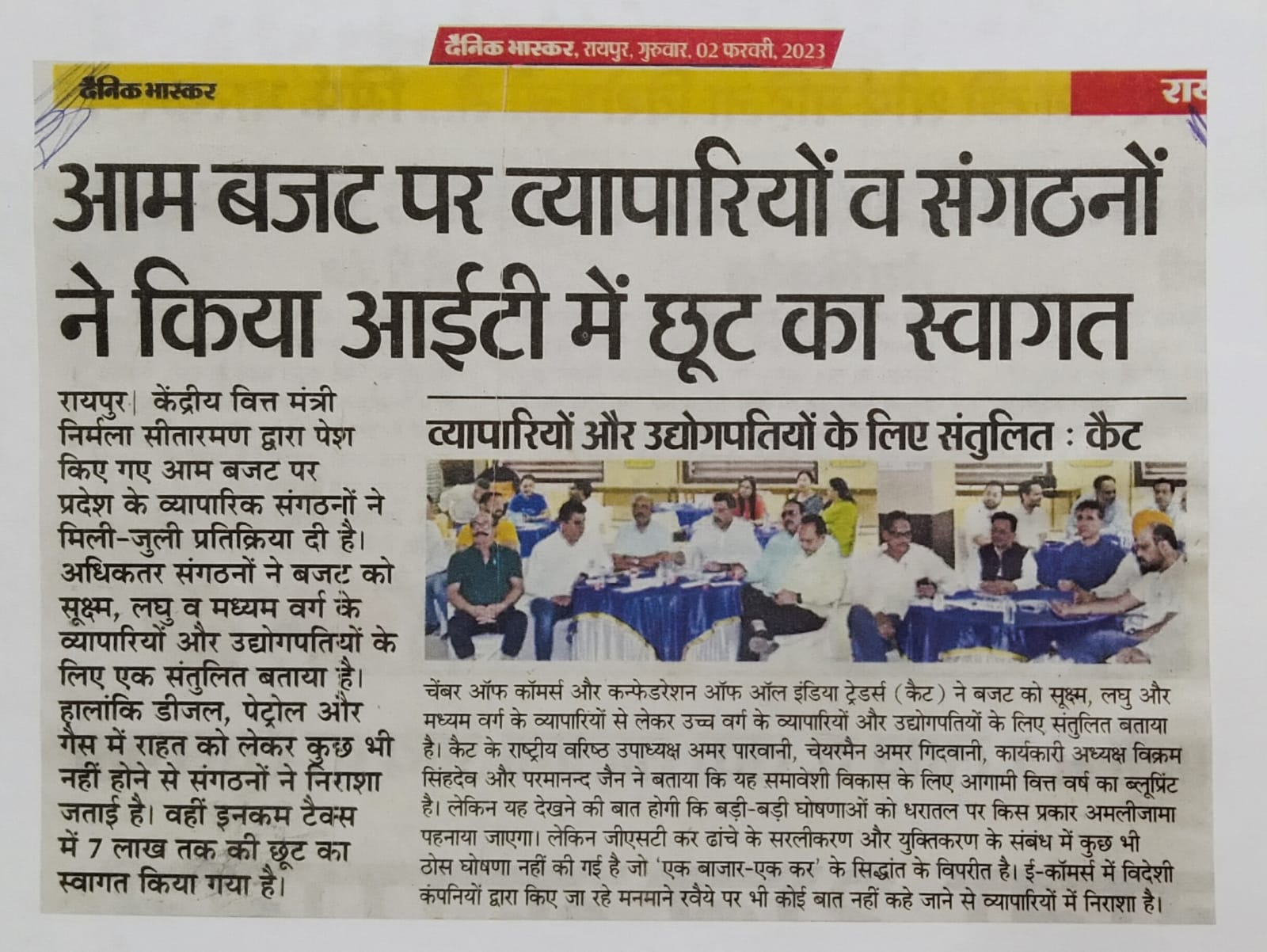 दैनिक भास्कर, रायपुर, गुरुवार, 02 फरवरी, 2023

दैनिक भास्कर

राय

आम बजट पर व्यापारियों व संगठनों ने किया आईटी में छूट का स्वागत

रायपुर। केंद्रीय वित्त मंत्री निर्मला सीतारमण द्वारा पेश किए गए आम बजट पर प्रदेश के व्यापारिक संगठनों ने मिली-जुली प्रतिक्रिया दी है। अधिकतर संगठनों ने बजट को सूक्ष्म, लघु व मध्यम वर्ग के व्यापारियों और उद्योगपतियों के लिए एक संतुलित बताया है। हालांकि डीजल, पेट्रोल और गैस में राहत को लेकर कुछ भी नहीं होने से संगठनों ने निराशा जताई है। वहीं इनकम टैक्स में 7 लाख तक की छूट का स्वागत किया गया है।

व्यापारियों और उद्योगपतियों के लिए संतुलित : कैट

चेंबर ऑफ कॉमर्स और कन्फेडरेशन ऑफ ऑल इंडिया ट्रेडर्स (कैट) ने बजट को सूक्ष्म, लघु और मध्यम वर्ग के व्यापारियों से लेकर उच्च वर्ग के व्यापारियों और उद्योगपतियों के लिए संतुलित बताया है। कैट के राष्ट्रीय वरिष्ठ उपाध्यक्ष अमर पारवानी, चेयरमैन अमर गिदवानी, कार्यकारी अध्यक्ष विक्रम सिंहदेव और परमानन्द जैन ने बताया कि यह समावेशी विकास के लिए आगामी वित्त वर्ष का ब्लूप्रिंट है। लेकिन यह देखने की बात होगी कि बड़ी-बड़ी घोषणाओं को धरातल पर किस प्रकार अमलीजामा पहनाया जाएगा। लेकिन जीएसटी कर ढांचे के सरलीकरण और युक्तिकरण के संबंध में कुछ भी ठोस घोषणा नहीं की गई है जो 'एक बाजार-एक कर' के सिद्धांत के विपरीत है। ई-कॉमर्स में विदेशी कंपनियों द्वारा किए जा रहे मनमाने रवैये पर भी कोई बात नहीं कहे जाने से व्यापारियों में निराशा है।